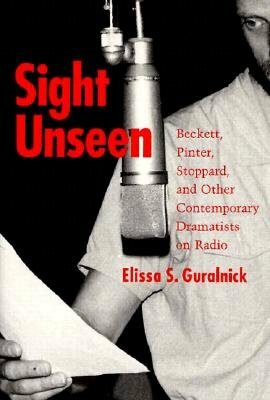 Sight Unseen

Beckett, Pinter, Stoppard, and Other Contemporary Dramatists on Radio

Elissa S. Guralnick